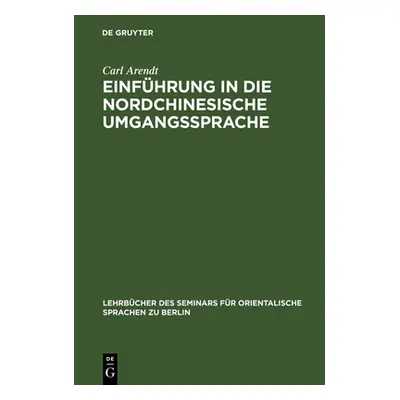 DE GRUYTER

Carl Arendt

EINFÜHRUNG IN DIE NORDCHINESISCHE UMGANGSSPRACHE

LEHRBÜCHER DES SEMINARS FÜR ORIENTALISCHE SPRACHEN ZU BERLIN

DE
G